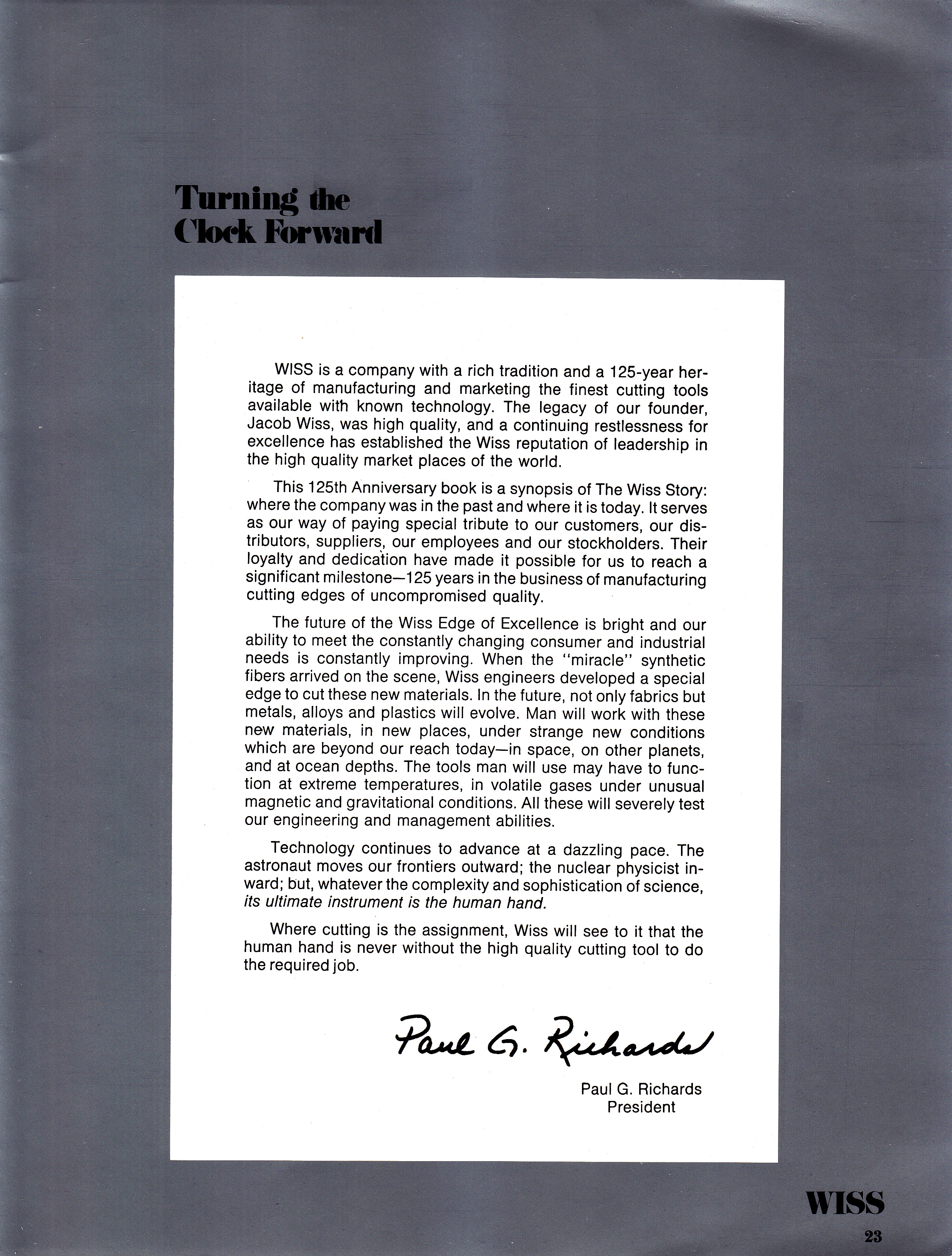 Turning the Clock Forward

WISS is a company with a rich tradition and a 125-year heritage of manufacturing and marketing the finest cutting tools available with known technology. The legacy of our founder, Jacob Wiss, was high quality, and a continuing restlessness for excellence has established the Wiss reputation of leadership in the high quality market places of the world.

This 125th Anniversary book is a synopsis of The Wiss Story: where the company was in the past and where it is today. It serves as our way of paying special tribute to our customers, our distributors, suppliers, our employees and our stockholders. Their loyalty and dedication have made it possible for us to reach a significant milestone—125 years in the business of manufacturing cutting edges of uncompromised quality.

The future of the Wiss Edge of Excellence is bright and our ability to meet the constantly changing consumer and industrial needs is constantly improving. When the "miracle" synthetic fibers arrived on the scene, Wiss engineers developed a special edge to cut these new materials. In the future, not only fabrics but metals, alloys and plastics will evolve. Man will work with these new materials, in new places, under strange new conditions which are beyond our reach today—in space, on other planets, and at ocean depths. The tools man will use may have to function at extreme temperatures, in volatile gases under unusual magnetic and gravitational conditions. All these will severely test our engineering and management abilities.

Technology continues to advance at a dazzling pace. The astronaut moves our frontiers outward; the nuclear physicist inward; but, whatever the complexity and sophistication of science, its ultimate instrument is the human hand.

Where cutting is the assignment, Wiss will see to it that the human hand is never without the high quality cutting tool to do the required job.

Paul G. Richards

Paul G. Richards
President

WISS
23